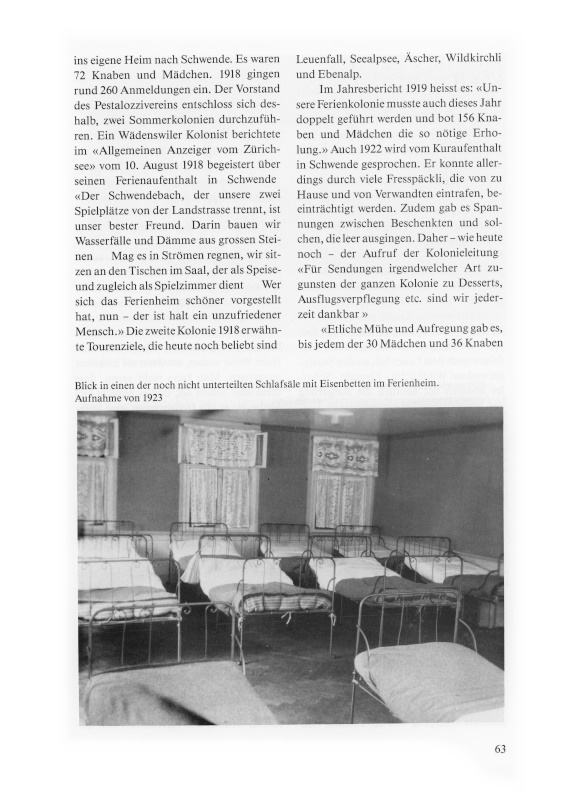 ins eigene Heim nach Schwende. Es waren 72 Knaben und Mädchen. 1918 gingen rund 260 Anmeldungen ein. Der Vorstand des Pestalozzivereins entschloss sich deshalb, zwei Sommerkolonien durchzuführen. Ein Wädenswiler Kolonist berichtete im «Allgemeinen Anzeiger vom Zürichsee» vom 10. August 1918 begeistert über seinen Ferienaufenthalt in Schwende «Der Schwendebach, der unsere zwei Spielplätze von der Landstrasse trennt, ist unser bester Freund. Darin bauen wir Wasserfälle und Dämme aus grossen Steinen Mag es in Strömen regnen, wir sitzen an den Tischen im Saal, der als Speise- und zugleich als Spielzimmer dient Wer sich das Ferienheim schöner vorgestellt hat, nun – der ist halt ein unzufriedener Mensch.» Die zweite Kolonie 1918 erwähnte Tourenziele, die heute noch beliebt sind

Leuenfall, Seealpsee, Äscher, Wildkirchli und Ebenalp.

Im Jahresbericht 1919 heisst es: «Unsere Ferienkolonie musste auch dieses Jahr doppelt geführt werden und bot 156 Knaben und Mädchen die so nötige Erholung.» Auch 1922 wird vom Kuraufenthalt in Schwende gesprochen. Er konnte allerdings durch viele Fresspäckli, die von zu Hause und von Verwandten eintrafen, beeinträchtigt werden. Zudem gab es Spannungen zwischen Beschenkten und solchen, die leer ausgingen. Daher – wie heute noch – der Aufruf der Kolonieleitung «Für Sendungen irgendwelcher Art zugunsten der ganzen Kolonie zu Desserts, Ausflugsverpflegung etc. sind wir jederzeit dankbar »

«Etliche Mühe und Aufregung gab es, bis jedem der 30 Mädchen und 36 Knaben

Blick in einen der noch nicht unterteilten Schlafsäle mit Eisenbetten im Ferienheim. Aufnahme von 1923

63